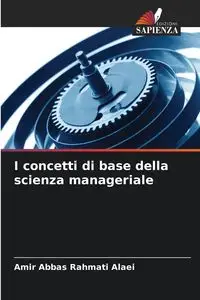 EDIZIONI
SAPIENZA

I concetti di base della scienza manageriale

Amir Abbas Rahmati Alaei